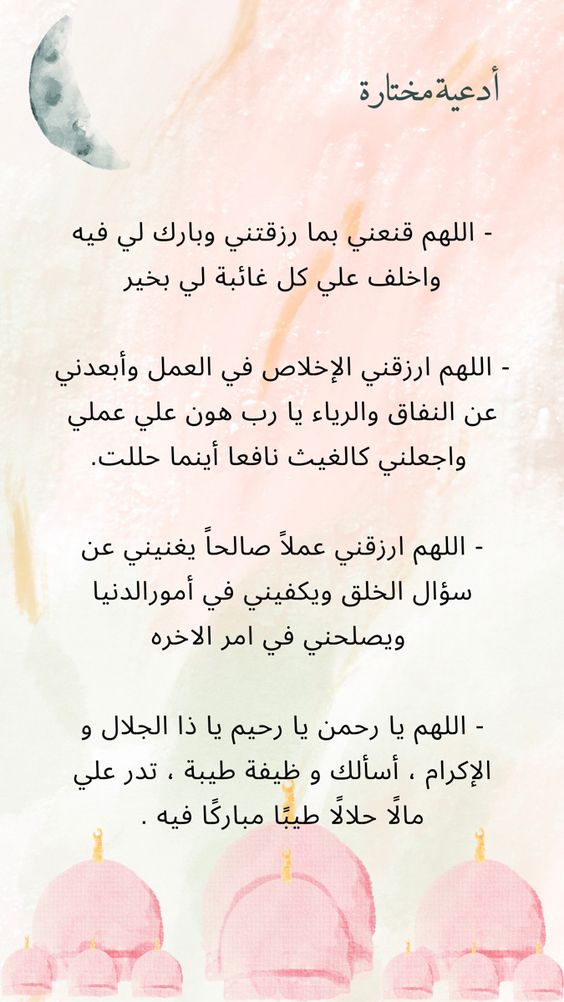 أدعيةمختارة

- اللهم قنعني بما رزقتني وبارك لي فيه واخلف علي كل غائبة لي بخير

- اللهم ارزقني الإخلاص في العمل وأبعدني عن النفاق والرياء يا رب هون علي عملي واجعلني كالغيث نافعا أينما حللت.

- اللهم ارزقني عملاً صالحاً يغنيني عن سؤال الخلق ويكفيني في أمورالدنيا ويصلحني في امر الاخره

- اللهم يا رحمن يا رحيم يا ذا الجلال و الإكرام ، أسألك و ظيفة طيبة ، تدر علي مالًا حلالًا طيبًا مباركًا فيه .